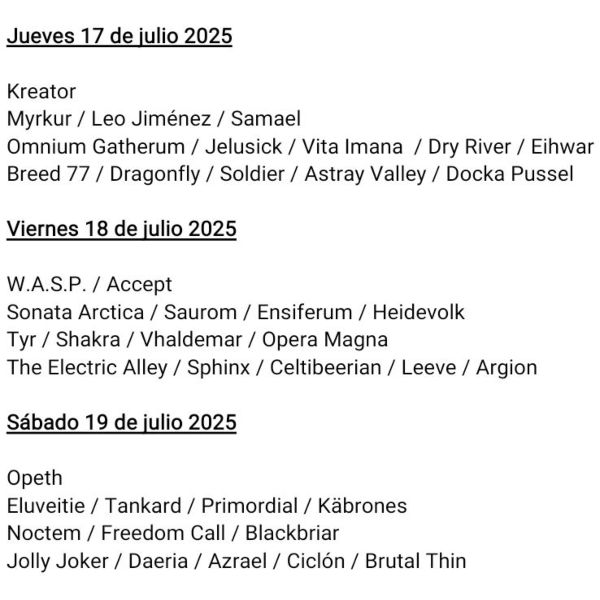 Jueves 17 de julio 2025

Kreator
Myrkur / Leo Jiménez / Samael
Omnium Gatherum / Jelusick / Vita Imana / Dry River / Eihwar
Breed 77 / Dragonfly / Soldier / Astray Valley / Docka Pussel

Viernes 18 de julio 2025

W.A.S.P. / Accept
Sonata Arctica / Saurom / Ensiferum / Heidevolk
Tyr / Shakra / Vhaldemar / Opera Magna
The Electric Alley / Sphinx / Celtibeerian / Leeve / Argion

Sábado 19 de julio 2025

Opeth
Eluveitie / Tankard / Primordial / Käbrones
Noctem / Freedom Call / Blackbriar
Jolly Joker / Daeria / Azrael / Ciclón / Brutal Thin